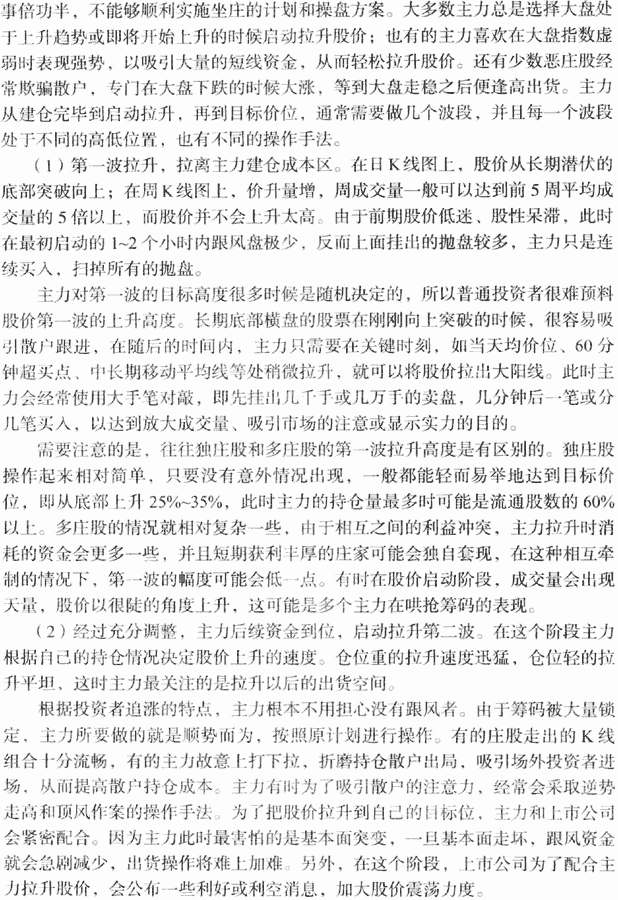 事倍功半，不能够顺利实施坐庄的计划和操盘方案。大多数主力总是选择大盘处于上升趋势或即将开始上升的时候启动拉升股价；也有的主力喜欢在大盘指数虚弱时表现强势，以吸引大量的短线资金，从而轻松拉升股价。还有少数恶庄股经常欺骗散户，专门在大盘下跌的时候大涨，等到大盘走稳之后便逢高出货。主力从建仓完毕到启动拉升，再到目标价位，通常需要做几个波段，并且每一个波段处于不同的高低位置，也有不同的操作手法。

（1）第一波拉升，拉离主力建仓成本区。在日K线图上，股价从长期潜伏的底部突破向上；在周K线图上，价升量增，周成交量一般可以达到前5周平均成交量的5倍以上，而股价并不会上升太高。由于前期股价低迷、股性呆滞，此时在最初启动的1~2个小时内跟风盘极少，反而上面挂出的抛盘较多，主力只是连续买入，扫掉所有的抛盘。

主力对第一波的目标高度很多时候是随机决定的，所以普通投资者很难预料股价第一波的上升高度。长期底部横盘的股票在刚刚向上突破的时候，很容易吸引散户跟进，在随后的时间内，主力只需要在关键时刻，如当天均价位、60分钟超买点、中长期移动平均线等处稍微拉升，就可以将股价拉出大阳线。此时主力会经常使用大手笔对敲，即先挂出几千手或几万手的卖盘，几分钟后一笔或分几笔买入，以达到放大成交量、吸引市场的注意或显示实力的目的。

需要注意的是，往往独庄股和多庄股的第一波拉升高度是有区别的。独庄股操作起来相对简单，只要没有意外情况出现，一般都能轻而易举地达到目标价位，即从底部上升25%~35%，此时主力的持仓量最多时可能是流通股数的60%以上。多庄股的情况就相对复杂一些，由于相互之间的利益冲突，主力拉升时消耗的资金会更多一些，并且短期获利丰厚的庄家可能会独自套现，在这种相互牵制的情况下，第一波的幅度可能会低一点。有时在股价启动阶段，成交量会出现天量，股价以很陡的角度上升，这可能是多个主力在哄抢筹码的表现。

（2）经过充分调整，主力后续资金到位，启动拉升第二波。在这个阶段主力根据自己的持仓情况决定股价上升的速度。仓位重的拉升速度迅猛，仓位轻的拉升平坦，这时主力最关注的是拉升以后的出货空间。

根据投资者追涨的特点，主力根本不用担心没有跟风者。由于筹码被大量锁定，主力所要做的就是顺势而为，按照原计划进行操作。有的庄股走出的K线组合十分流畅，有的主力故意上打下拉，折磨持仓散户出局，吸引场外投资者进场，从而提高散户持仓成本。主力有时为了吸引散户的注意力，经常会采取逆势走高和顶风作案的操作手法。为了把股价拉升到自己的目标位，主力和上市公司会紧密配合。因为主力此时最害怕的是基本面突变，一旦基本面走坏，跟风资金就会急剧减少，出货操作将难上加难。另外，在这个阶段，上市公司为了配合主力拉升股价，会公布一些利好或利空消息，加大股价震荡力度。